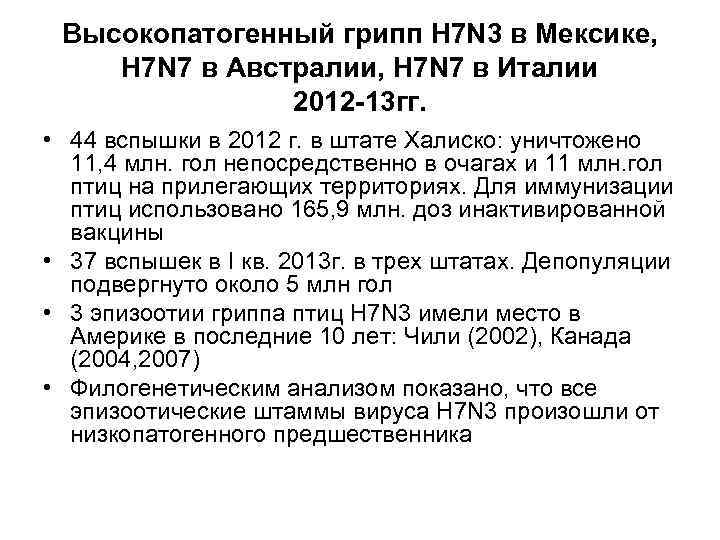 Высокопатогенный грипп H7N3 в Мексике, H7N7 в Австралии, H7N7 в Италии 2012-13гг.

• 44 вспышки в 2012 г. в штате Халиско: уничтожено 11,4 млн. гол непосредственно в очагах и 11 млн.гол птиц на прилегающих территориях. Для иммунизации птиц использовано 165,9 млн. доз инактивированной вакцины

• 37 вспышек в I кв. 2013г. в трех штатах. Депопуляции подвергнуто около 5 млн гол

• 3 эпизоотии гриппа птиц H7N3 имели место в Америке в последние 10 лет: Чили (2002), Канада (2004,2007)

• Филогенетическим анализом показано, что все эпизоотические штаммы вируса H7N3 произошли от низкопатогенного предшественника